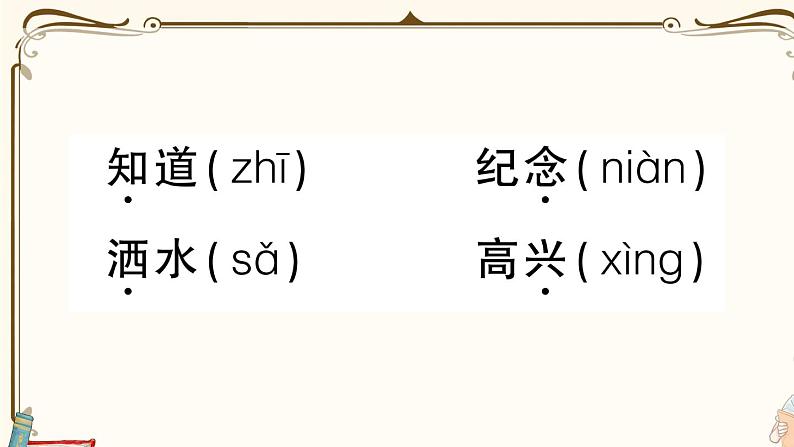 知道( zhī)　　纪念( niàn)

洒水( sǎ)　　高兴( xìng)